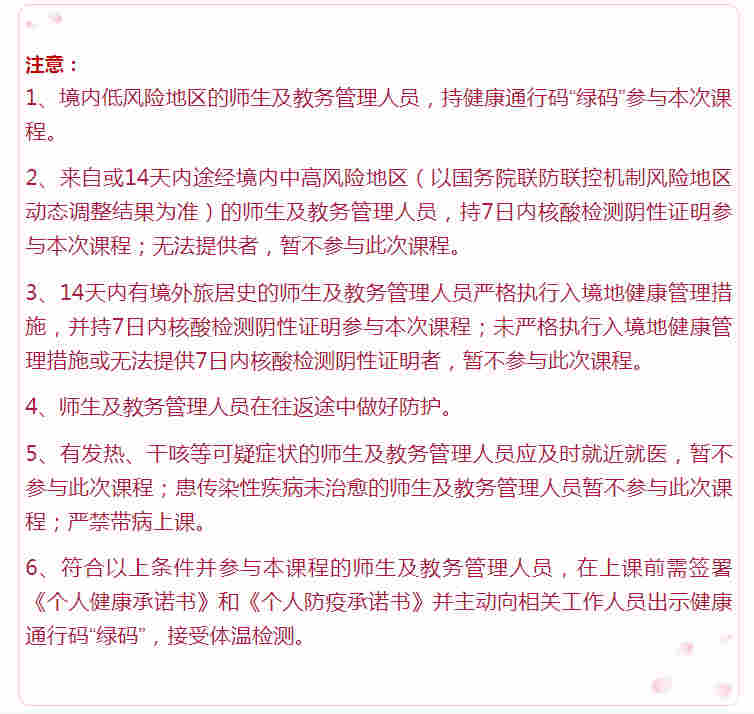 注意：

1、境内低风险地区的师生及教务管理人员，持健康通行码“绿码”参与本次课程。

2、来自或14天内途经境内中高风险地区（以国务院联防联控机制风险地区动态调整结果为准）的师生及教务管理人员，持7日内核酸检测阴性证明参与本次课程；无法提供者，暂不参与此次课程。

3、14天内有境外旅居史的师生及教务管理人员严格执行入境地健康管理措施，并持7日内核酸检测阴性证明参与本次课程；未严格执行入境地健康管理措施或无法提供7日内核酸检测阴性证明者，暂不参与此次课程。

4、师生及教务管理人员在往返途中做好防护。

5、有发热、干咳等可疑症状的师生及教务管理人员应及时就近就医，暂不参与此次课程；患传染性疾病未治愈的师生及教务管理人员暂不参与此次课程；严禁带病上课。

6、符合以上条件并参与本课程的师生及教务管理人员，在上课前需签署《个人健康承诺书》和《个人防疫承诺书》并主动向相关工作人员出示健康通行码“绿码”，接受体温检测。